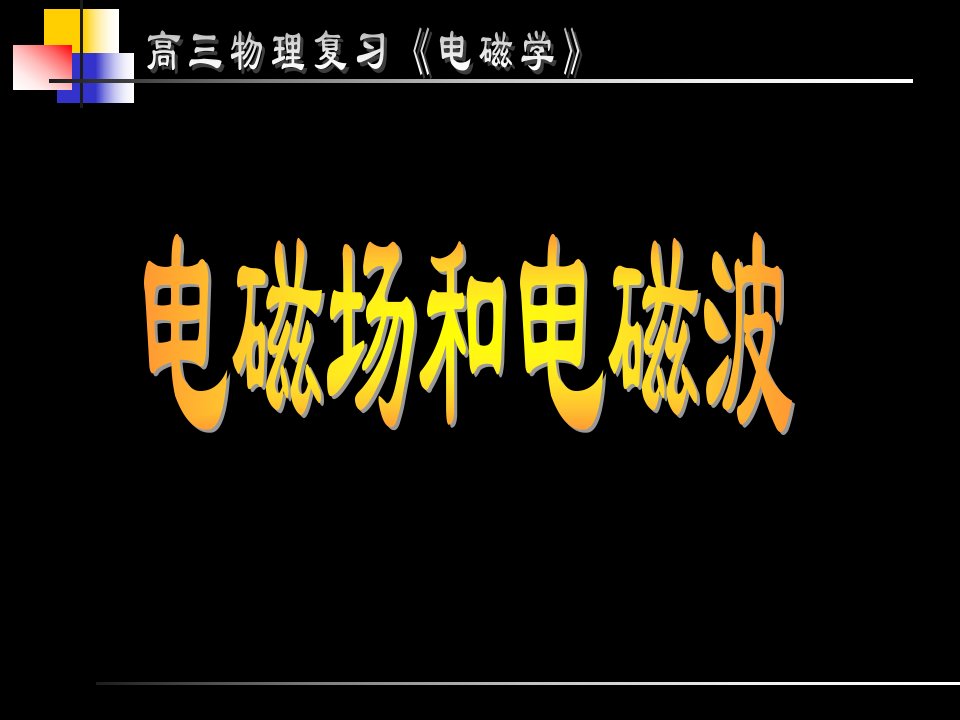 高三物理复习《电磁学》

电磁场和电磁波